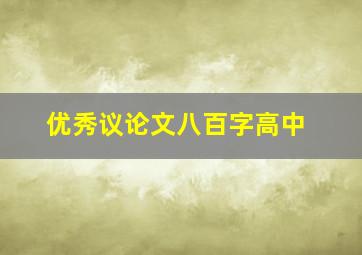 优秀议论文八百字高中